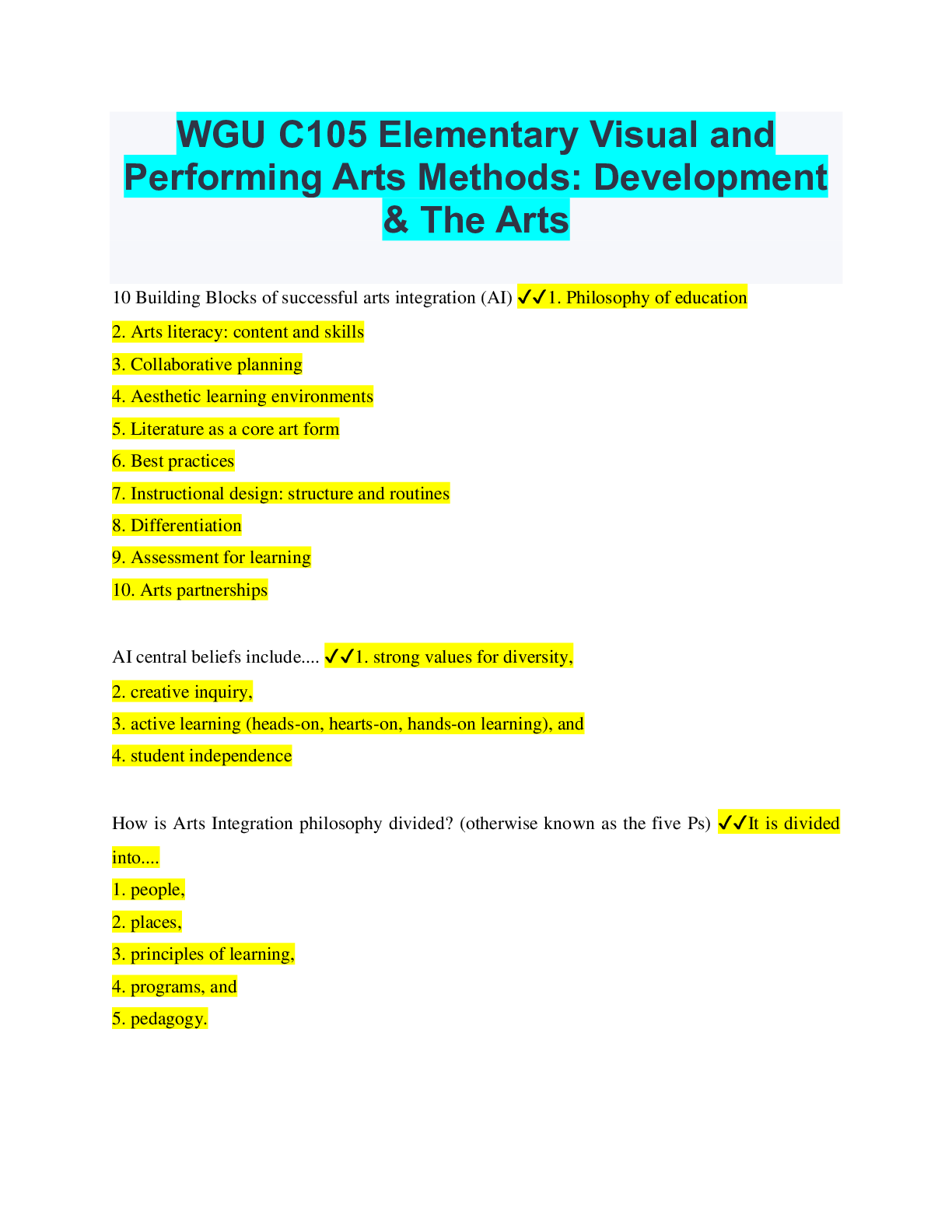 WGU C105 Elementary Visual and Performing Arts Methods: Development & The Arts

10 Building Blocks of successful arts integration (AI) ✓✓1. Philosophy of education
2. Arts literacy: content and skills
3. Collaborative planning
4. Aesthetic learning environments
5. Literature as a core art form
6. Best practices
7. Instructional design: structure and routines
8. Differentiation
9. Assessment for learning
10. Arts partnerships

AI central beliefs include.... ✓✓1. strong values for diversity,
2. creative inquiry,
3. active learning (heads-on, hearts-on, hands-on learning), and
4. student independence

How is Arts Integration philosophy divided? (otherwise known as the five Ps) ✓✓It is divided into....
1. people,
2. places,
3. principles of learning,
4. programs, and
5. pedagogy.